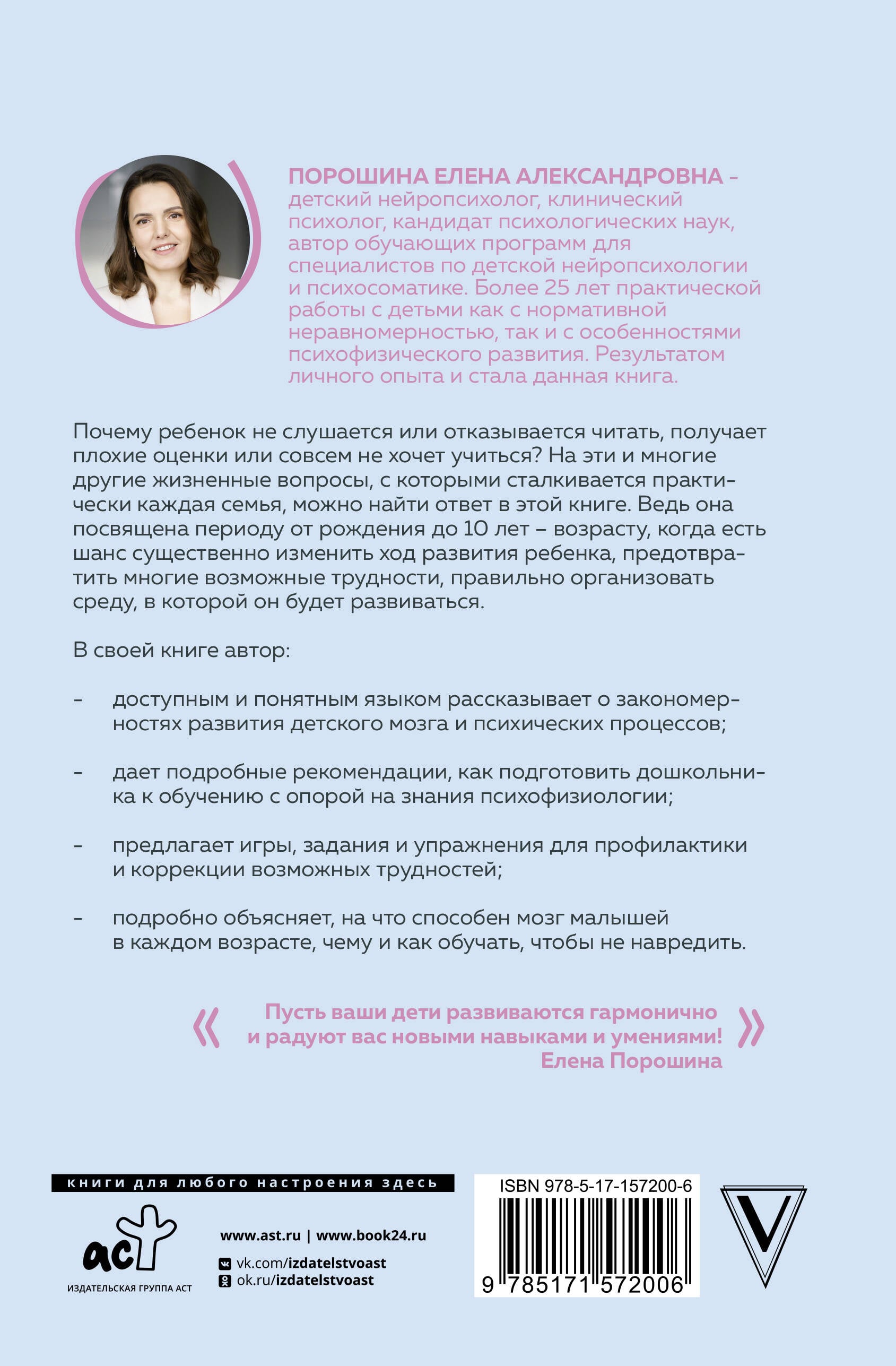 ПОРОШИНА ЕЛЕНА АЛЕКСАНДРОВНА – детский нейропсихолог, клинический психолог, кандидат психологических наук, автор обучающих программ для специалистов по детской нейропсихологии и психосоматике. Более 25 лет практической работы с детьми как с нормативной неравномерностью, так и с особенностями психофизического развития. Результатом личного опыта и стала данная книга.

Почему ребенок не слушается или отказывается читать, получает плохие оценки или совсем не хочет учиться? На эти и многие другие жизненные вопросы, с которыми сталкивается практически каждая семья, можно найти ответ в этой книге. Ведь она посвящена периоду от рождения до 10 лет – возрасту, когда есть шанс существенно изменить ход развития ребенка, предотвратить многие возможные трудности, правильно организовать среду, в которой он будет развиваться.

В своей книге автор:

- доступным и понятным языком рассказывает о закономерностях развития детского мозга и психических процессов;

- дает подробные рекомендации, как подготовить дошкольника к обучению с опорой на знания психофизиологии;

- предлагает игры, задания и упражнения для профилактики и коррекции возможных трудностей;

- подробно объясняет, на что способен мозг малышей в каждом возрасте, чему и как обучать, чтобы не навредить.

« Пусть ваши дети развиваются гармонично и радуют вас новыми навыками и умениями! »
Елена Порошина

книги для любого настроения здесь

аст
ИЗДАТЕЛЬСКАЯ ГРУППА АСТ

www.ast.ru | www.book24.ru
vk.com/izdatelstvoast
ok.ru/izdatelstvoast

ISBN 978-5-17-157200-6
9 785171 572006

V